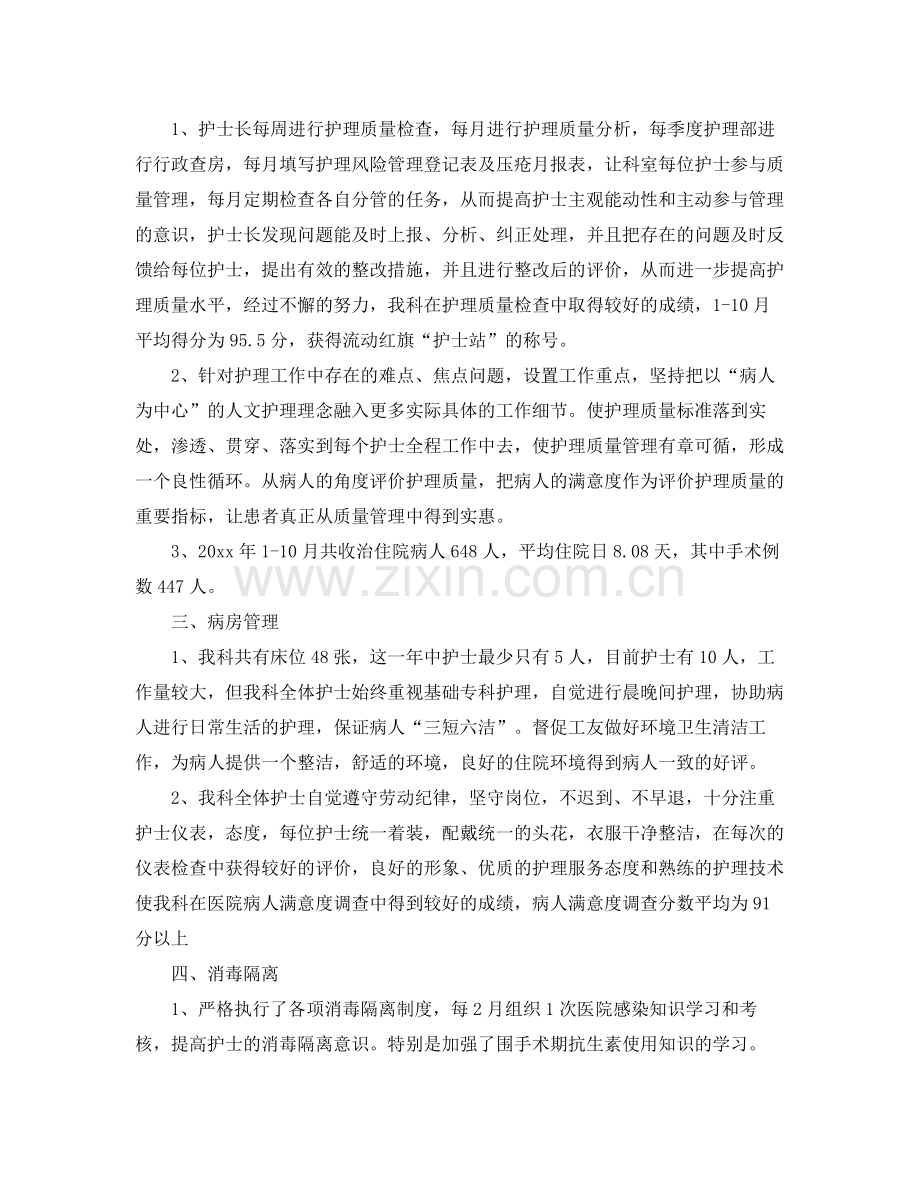 1、护士长每周进行护理质量检查，每月进行护理质量分析，每季度护理部进行行政查房，每月填写护理风险管理登记表及压疮月报表，让科室每位护士参与质量管理，每月定期检查各自分管的任务，从而提高护士主观能动性和主动参与管理的意识，护士长发现问题能及时上报、分析、纠正处理，并且把存在的问题及时反馈给每位护士，提出有效的整改措施，并且进行整改后的评价，从而进一步提高护理质量水平，经过不懈的努力，我科在护理质量检查中取得较好的成绩，1-10月平均得分为95.5分，获得流动红旗“护士站”的称号。

2、针对护理工作中存在的难点、焦点问题，设置工作重点，坚持把以“病人为中心”的人文护理理念融入更多实际具体的工作细节。使护理质量标准落到实处，渗透、贯穿、落实到每个护士全程工作中去，使护理质量管理有章可循，形成一个良性循环。从病人的角度评价护理质量，把病人的满意度作为评价护理质量的重要指标，让患者真正从质量管理中得到实惠。

3、20xx年1-10月共收治住院病人648人，平均住院日8.08天，其中手术例数447人。

三、病房管理

1、我科共有床位48张，这一年中护士最少只有5人，目前护士有10人，工作量较大，但我科全体护士始终重视基础专科护理，自觉进行晨晚间护理，协助病人进行日常生活的护理，保证病人“三短六洁”。督促工友做好环境卫生清洁工作，为病人提供一个整洁，舒适的环境，良好的住院环境得到病人一致的好评。

2、我科全体护士自觉遵守劳动纪律，坚守岗位，不迟到、不早退，十分注重护士仪表，态度，每位护士统一着装，配戴统一的头花，衣服干净整洁，在每次的仪表检查中获得较好的评价，良好的形象、优质的护理服务态度和熟练的护理技术使我科在医院病人满意度调查中得到较好的成绩，病人满意度调查分数平均为91分以上

四、消毒隔离

1、严格执行了各项消毒隔离制度，每2月组织1次医院感染知识学习和考核，提高护士的消毒隔离意识。特别是加强了围手术期抗生素使用知识的学习。

www.zixin.com.cn